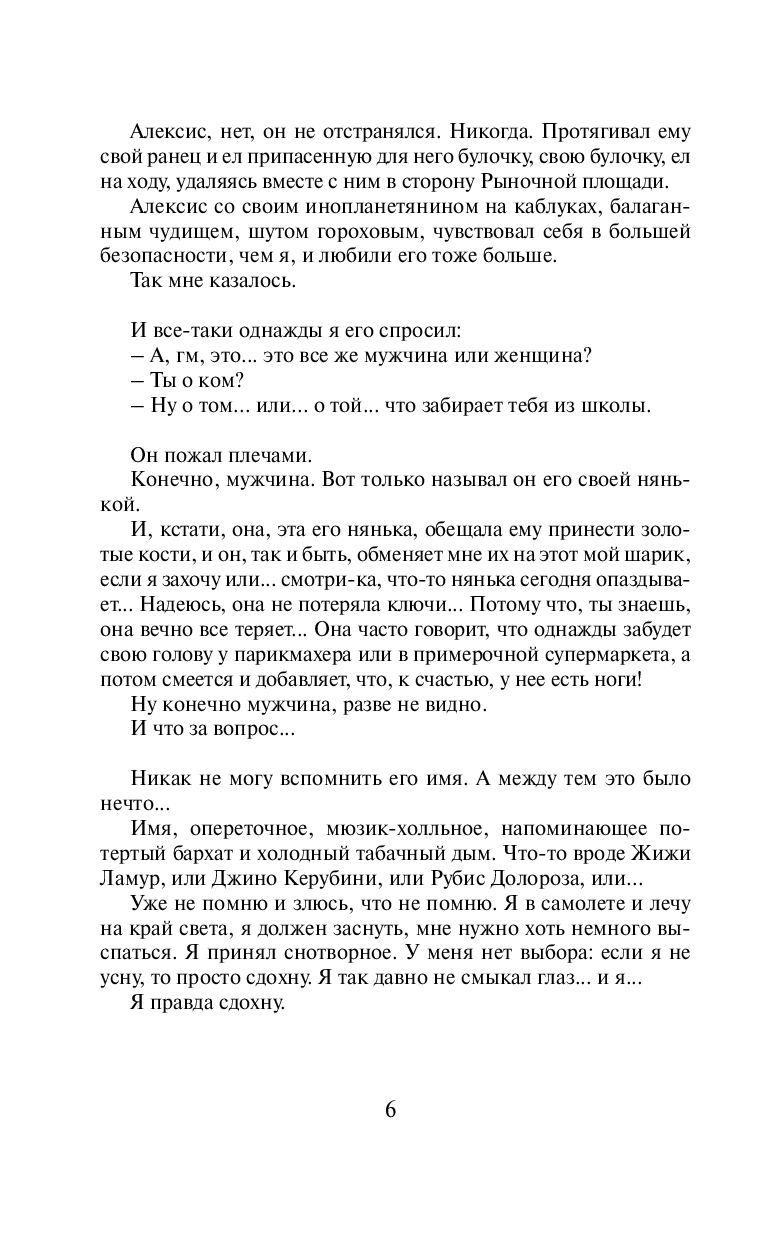 Алексис, нет, он не отстранялся. Никогда. Протягивал ему свой ранец и ел припасенную для него булочку, свою булочку, ел на ходу, удаляясь вместе с ним в сторону Рыночной площади.

Алексис со своим инопланетянином на каблуках, балаганным чудищем, шутом гороховым, чувствовал себя в большей безопасности, чем я, и любили его тоже больше.

Так мне казалось.

И все-таки однажды я его спросил:

– А, гм, это... это все же мужчина или женщина?

– Ты о ком?

– Ну о том... или... о той... что забирает тебя из школы.

Он пожал плечами.

Конечно, мужчина. Вот только называл он его своей нянькой.

И, кстати, она, эта его нянька, обещала ему принести золотые кости, и он, так и быть, обменяет мне их на этот мой шарик, если я захочу или... смотри-ка, что-то нянька сегодня опаздывает... Надеюсь, она не потеряла ключи... Потому что, ты знаешь, она вечно все теряет... Она часто говорит, что однажды забудет свою голову у парикмахера или в примерочной супермаркета, а потом смеется и добавляет, что, к счастью, у нее есть ноги!

Ну конечно мужчина, разве не видно.

И что за вопрос...

Никак не могу вспомнить его имя. А между тем это было нечто...

Имя, опереточное, мюзик-холльное, напоминающее потертый бархат и холодный табачный дым. Что-то вроде Жижи Ламур, или Джино Керубини, или Рубис Долороза, или...

Уже не помню и злюсь, что не помню. Я в самолете и лечу на край света, я должен заснуть, мне нужно хоть немного выспаться. Я принял снотворное. У меня нет выбора: если я не усну, то просто сдохну. Я так давно не смыкал глаз... и я...

Я правда сдохну.

6